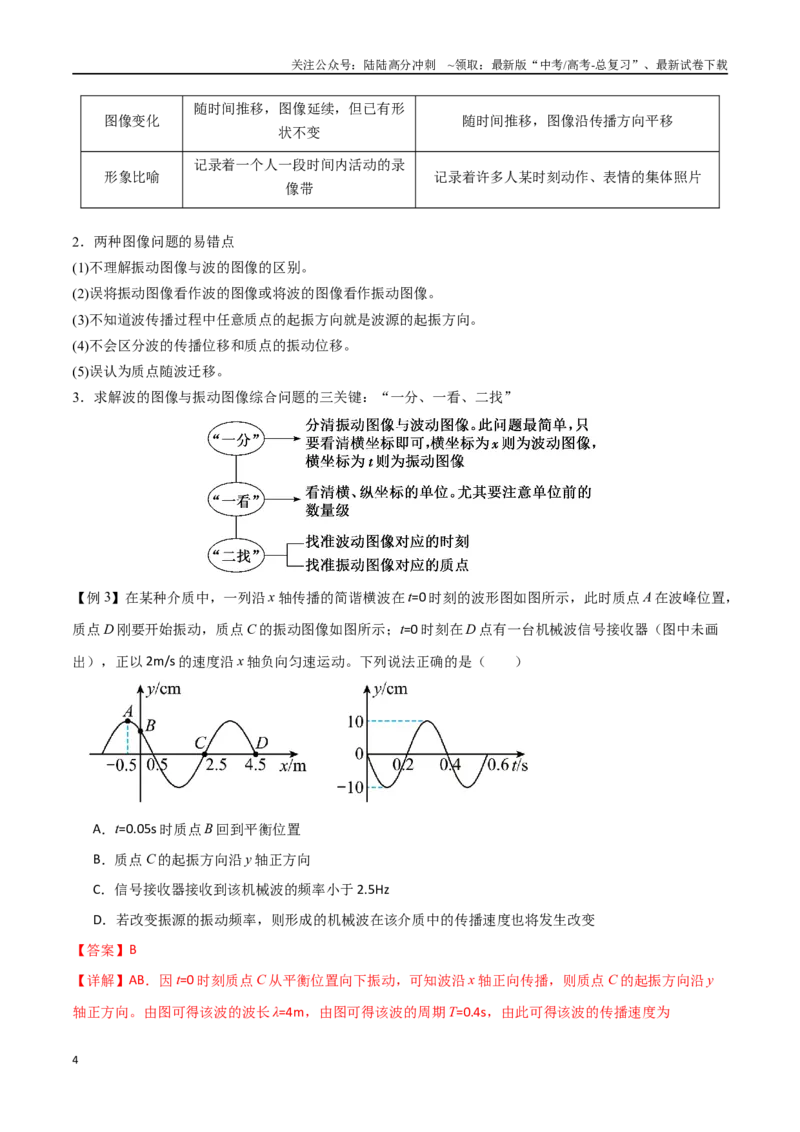 关注公众号：陆陆高分冲刺 ~领取：最新版“中考/高考-总复习”、最新试卷下载

| 图像变化 | 随时间推移，图像延续，但已有形状不变 | 随时间推移，图像沿传播方向平移 |
|---|---|---|
| 形象比喻 | 记录着一个人一段时间内活动的录像带 | 记录着许多人某时刻动作、表情的集体照片 |

2．两种图像问题的易错点

(1)不理解振动图像与波的图像的区别。

(2)误将振动图像看作波的图像或将波的图像看作振动图像。

(3)不知道波传播过程中任意质点的起振方向就是波源的起振方向。

(4)不会区分波的传播位移和质点的振动位移。

(5)误认为质点随波迁移。

3．求解波的图像与振动图像综合问题的三关键：“一分、一看、二找”

“一分”
分清振动图像与波动图像。此问题最简单，只要看清横坐标即可，横坐标为x则为波动图像，横坐标为t则为振动图像

“一看”
看清横、纵坐标的单位。尤其要注意单位前的数量级

“二找”
找准波动图像对应的时刻
找准振动图像对应的质点

【例3】在某种介质中，一列沿x轴传播的简谐横波在t=0时刻的波形图如图所示，此时质点A在波峰位置，质点D刚要开始振动，质点C的振动图像如图所示；t=0时刻在D点有一台机械波信号接收器（图中未画出），正以2m/s的速度沿x轴负向匀速运动。下列说法正确的是（　　）

y/cm
A
B
C
D
-0.5
0.5
2.5
4.5
x/m

y/cm
10
0
-10
0.2
0.4
0.6
t/s

A．t=0.05s时质点B回到平衡位置

B．质点C的起振方向沿y轴正方向

C．信号接收器接收到该机械波的频率小于2.5Hz

D．若改变振源的振动频率，则形成的机械波在该介质中的传播速度也将发生改变

【答案】B

【详解】AB．因t=0时刻质点C从平衡位置向下振动，可知波沿x轴正向传播，则质点C的起振方向沿y轴正方向。由图可得该波的波长λ=4m，由图可得该波的周期T=0.4s，由此可得该波的传播速度为

4